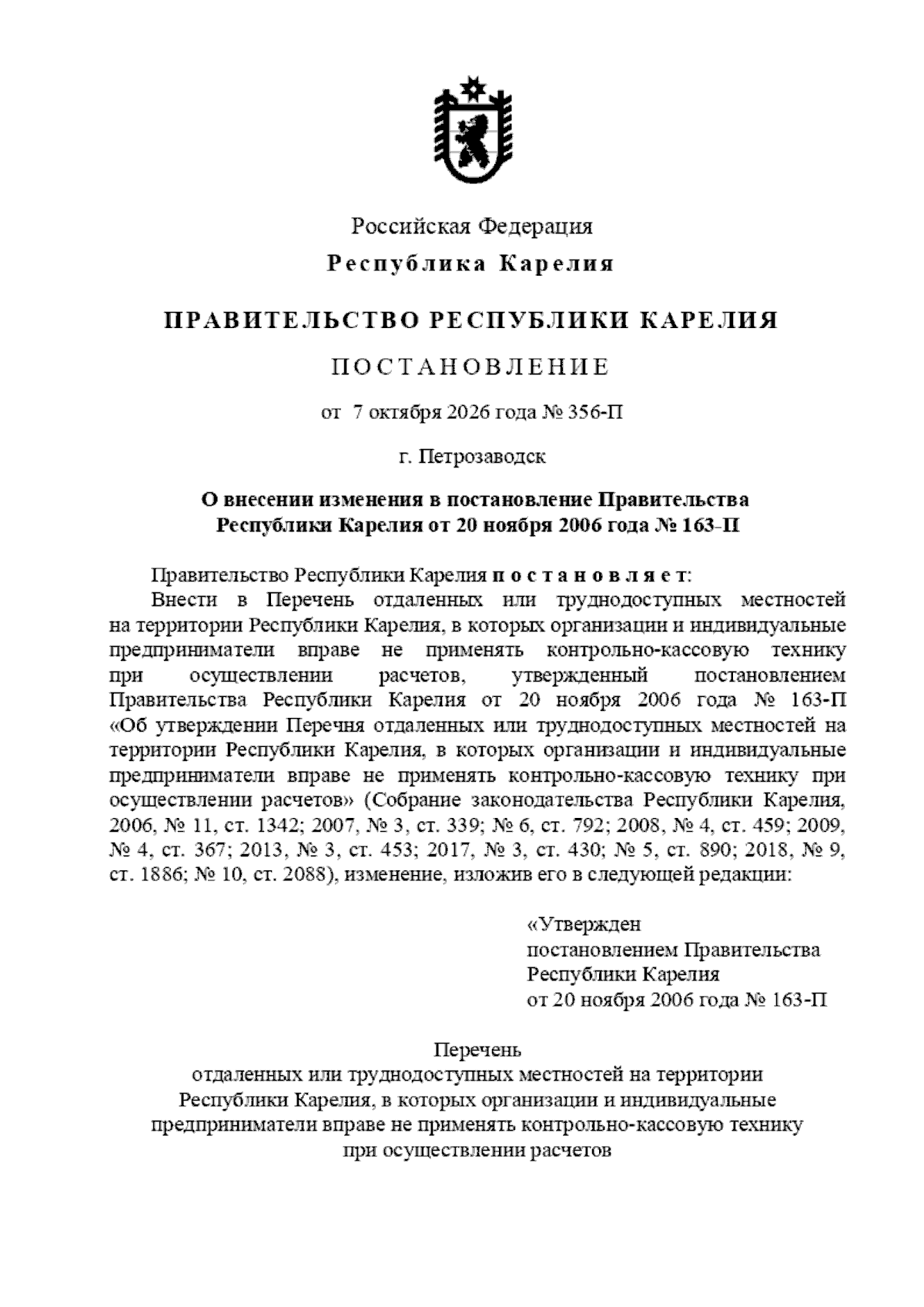 Российская Федерация
Республика Карелия

ПРАВИТЕЛЬСТВО РЕСПУБЛИКИ КАРЕЛИЯ

ПОСТАНОВЛЕНИЕ

от 7 октября 2026 года № 356-П

г. Петрозаводск

О внесении изменения в постановление Правительства
Республики Карелия от 20 ноября 2006 года № 163-П

Правительство Республики Карелия постановляет:

Внести в Перечень отдаленных или труднодоступных местностей на территории Республики Карелия, в которых организации и индивидуальные предприниматели вправе не применять контрольно-кассовую технику при осуществлении расчетов, утвержденный постановлением Правительства Республики Карелия от 20 ноября 2006 года № 163-П «Об утверждении Перечня отдаленных или труднодоступных местностей на территории Республики Карелия, в которых организации и индивидуальные предприниматели вправе не применять контрольно-кассовую технику при осуществлении расчетов» (Собрание законодательства Республики Карелия, 2006, № 11, ст. 1342; 2007, № 3, ст. 339; № 6, ст. 792; 2008, № 4, ст. 459; 2009, № 4, ст. 367; 2013, № 3, ст. 453; 2017, № 3, ст. 430; № 5, ст. 890; 2018, № 9, ст. 1886; № 10, ст. 2088), изменение, изложив его в следующей редакции:

«Утвержден
постановлением Правительства
Республики Карелия
от 20 ноября 2006 года № 163-П

Перечень
отдаленных или труднодоступных местностей на территории
Республики Карелия, в которых организации и индивидуальные
предприниматели вправе не применять контрольно-кассовую технику
при осуществлении расчетов